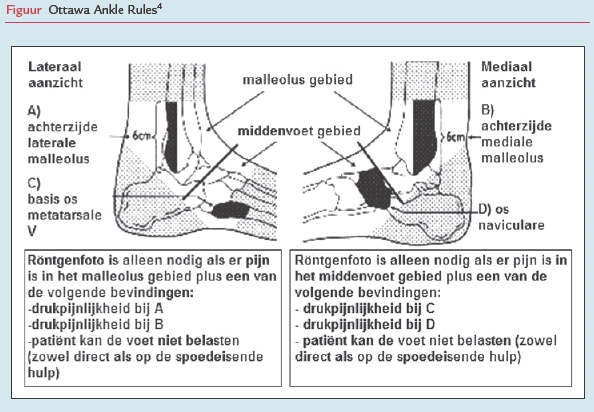 Figuur Ottawa Ankle Rules$^4$

Lateraal aanzicht

A) achterzijde laterale malleolus

6cm

C) basis os metatarsale V

malleolus gebied

middenvoet gebied

Mediaal aanzicht

B) achterzijde mediale malleolus

6cm

D) os naviculare

Röntgenfoto is alleen nodig als er pijn is in het malleolus gebied plus een van de volgende bevindingen:
-drukpijnlijkheid bij A
-drukpijnlijkheid bij B
-patiënt kan de voet niet belasten (zowel direct als op de spoedeisende hulp)

Röntgenfoto is alleen nodig als er pijn is in het middenvoet gebied plus een van de volgende bevindingen:
- drukpijnlijkheid bij C
- drukpijnlijkheid bij D
- patiënt kan de voet niet belasten (zowel direct als op de spoedeisende hulp)